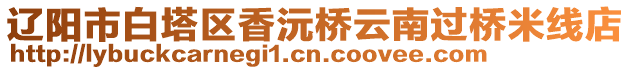 辽阳市白塔区香沅桥云南过桥米线店
http://lybuckcarnegi1.cn.coovee.com